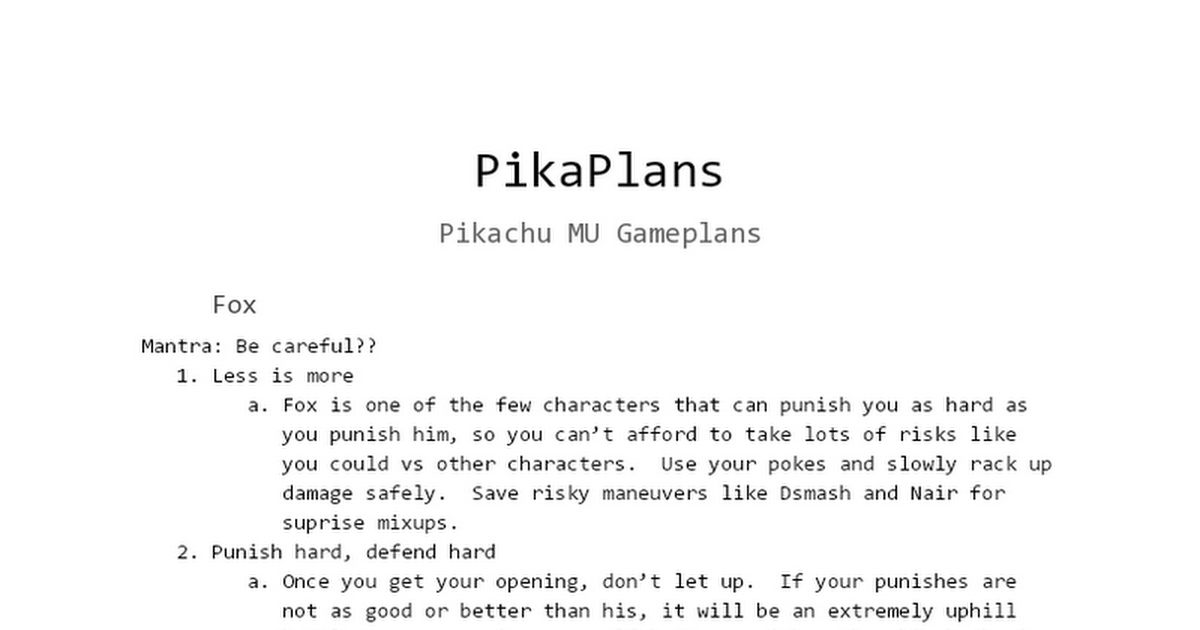 PikaPlans

Pikachu MU Gameplans

Fox

Mantra: Be careful??

1. Less is more

a. Fox is one of the few characters that can punish you as hard as you punish him, so you can't afford to take lots of risks like you could vs other characters. Use your pokes and slowly rack up damage safely. Save risky maneuvers like Dsmash and Nair for suprise mixups.

2. Punish hard, defend hard

a. Once you get your opening, don't let up. If your punishes are not as good or better than his, it will be an extremely uphill